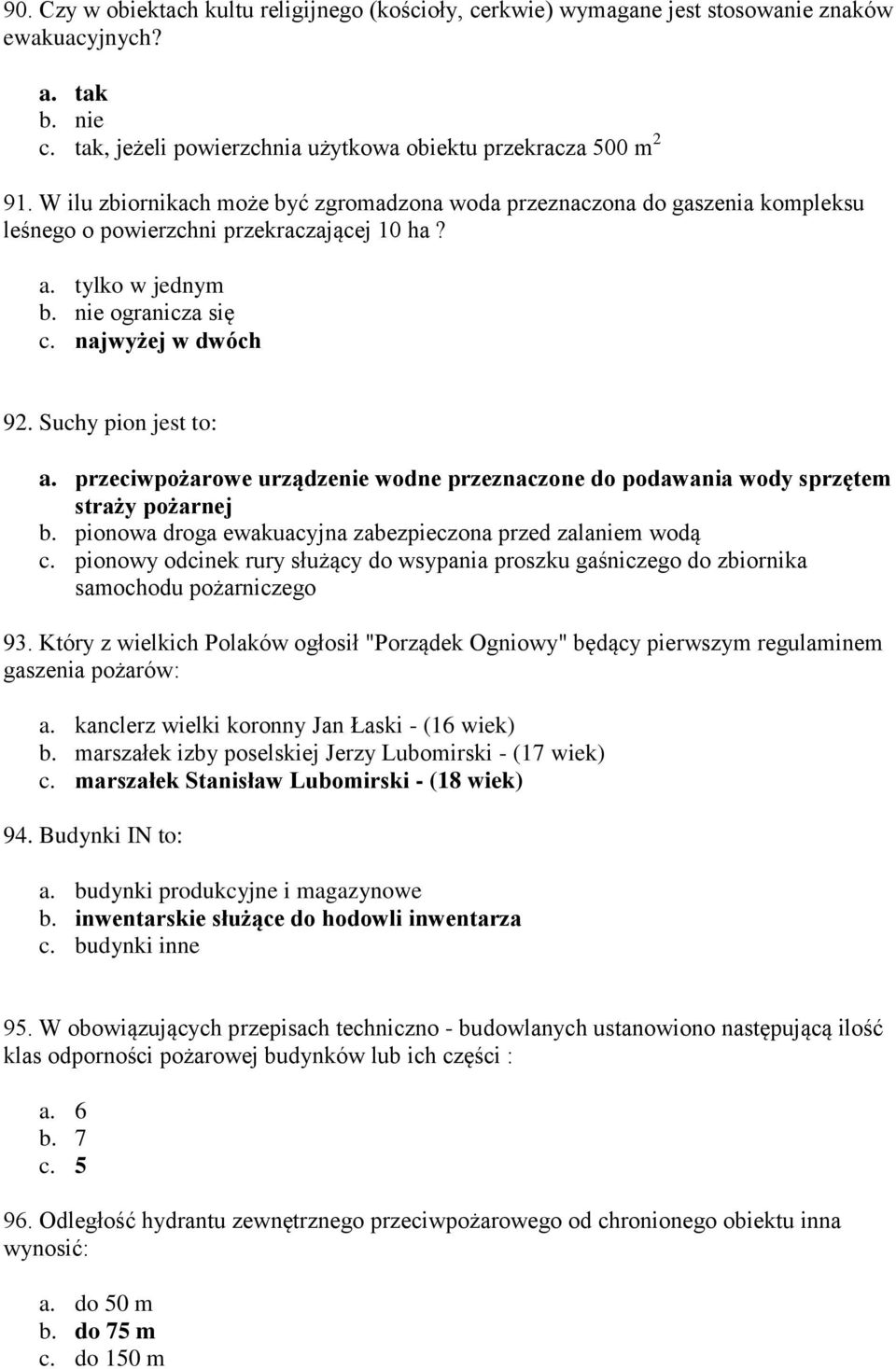 90. Czy w obiektach kultu religijnego (kościoły, cerkwie) wymagane jest stosowanie znaków ewakuacyjnych?

a. tak
b. nie
c. tak, jeżeli powierzchnia użytkowa obiektu przekracza 500 $m^2$

91. W ilu zbiornikach może być zgromadzona woda przeznaczona do gaszenia kompleksu leśnego o powierzchni przekraczającej 10 ha?

a. tylko w jednym
b. nie ogranicza się
c. najwyżej w dwóch

92. Suchy pion jest to:

a. przeciwpożarowe urządzenie wodne przeznaczone do podawania wody sprzętem straży pożarnej
b. pionowa droga ewakuacyjna zabezpieczona przed zalaniem wodą
c. pionowy odcinek rury służący do wsypania proszku gaśniczego do zbiornika samochodu pożarniczego

93. Który z wielkich Polaków ogłosił "Porządek Ogniowy" będący pierwszym regulaminem gaszenia pożarów:

a. kanclerz wielki koronny Jan Łaski - (16 wiek)
b. marszałek izby poselskiej Jerzy Lubomirski - (17 wiek)
c. marszałek Stanisław Lubomirski - (18 wiek)

94. Budynki IN to:

a. budynki produkcyjne i magazynowe
b. inwentarskie służące do hodowli inwentarza
c. budynki inne

95. W obowiązujących przepisach techniczno - budowlanych ustanowiono następującą ilość klas odporności pożarowej budynków lub ich części :

a. 6
b. 7
c. 5

96. Odległość hydrantu zewnętrznego przeciwpożarowego od chronionego obiektu inna wynosić:

a. do 50 m
b. do 75 m
c. do 150 m